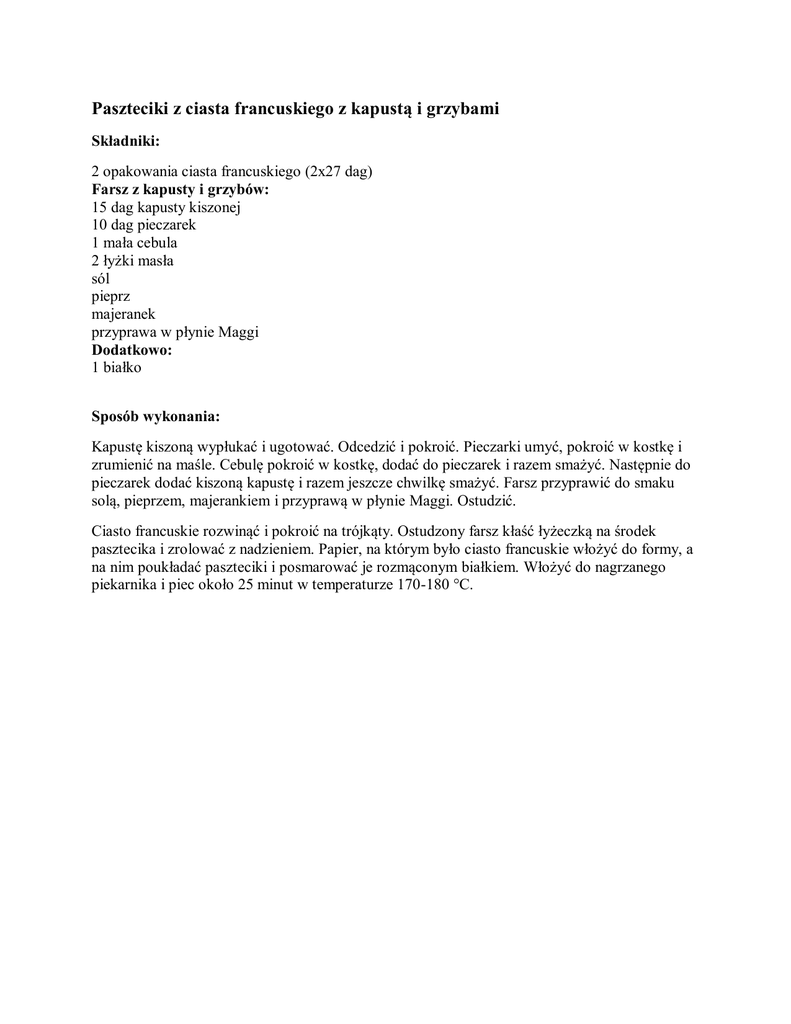 Paszteciki z ciasta francuskiego z kapustą i grzybami

Składniki:

2 opakowania ciasta francuskiego (2x27 dag)
Farsz z kapusty i grzybów:
15 dag kapusty kiszonej
10 dag pieczarek
1 mała cebula
2 łyżki masła
sól
pieprz
majeranek
przyprawa w płynie Maggi
Dodatkowo:
1 białko

Sposób wykonania:

Kapustę kiszoną wypłukać i ugotować. Odcedzić i pokroić. Pieczarki umyć, pokroić w kostkę i zrumienić na maśle. Cebulę pokroić w kostkę, dodać do pieczarek i razem smażyć. Następnie do pieczarek dodać kiszoną kapustę i razem jeszcze chwilkę smażyć. Farsz przyprawić do smaku solą, pieprzem, majerankiem i przyprawą w płynie Maggi. Ostudzić.

Ciasto francuskie rozwinąć i pokroić na trójkąty. Ostudzony farsz kłaść łyżeczką na środek pasztecika i zrolować z nadzieniem. Papier, na którym było ciasto francuskie włożyć do formy, a na nim poukładać paszteciki i posmarować je rozmąconym białkiem. Włożyć do nagrzanego piekarnika i piec około 25 minut w temperaturze 170-180 °C.